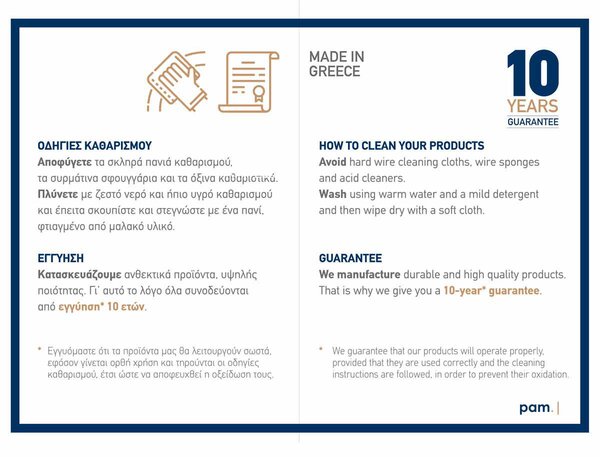 ΟΔΗΓΙΕΣ ΚΑΘΑΡΙΣΜΟΥ
Αποφύγετε τα σκληρά πανιά καθαρισμού, τα συρμάτινα σφουγγάρια και τα όξινα καθαριστικά.
Πλύνετε με ζεστό νερό και ήπιο υγρό καθαρισμού και έπειτα σκουπίστε και στεγνώστε με ένα πανί, φτιαγμένο από μαλακό υλικό.

ΕΓΓΥΗΣΗ
Κατασκευάζουμε ανθεκτικά προϊόντα, υψηλής ποιότητας. Γι' αυτό το λόγο όλα συνοδεύονται από εγγύηση* 10 ετών.

* Εγγυόμαστε ότι τα προϊόντα μας θα λειτουργούν σωστά, εφόσον γίνεται ορθή χρήση και τηρούνται οι οδηγίες καθαρισμού, έτσι ώστε να αποφευχθεί η οξείδωση τους.

MADE IN GREECE

10 YEARS GUARANTEE

HOW TO CLEAN YOUR PRODUCTS
Avoid hard wire cleaning cloths, wire sponges and acid cleaners.
Wash using warm water and a mild detergent and then wipe dry with a soft cloth.

GUARANTEE
We manufacture durable and high quality products. That is why we give you a 10-year* guarantee.

* We guarantee that our products will operate properly, provided that they are used correctly and the cleaning instructions are followed, in order to prevent their oxidation.

pam.